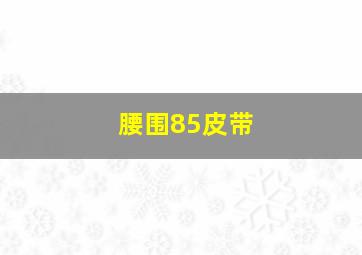 腰围85皮带